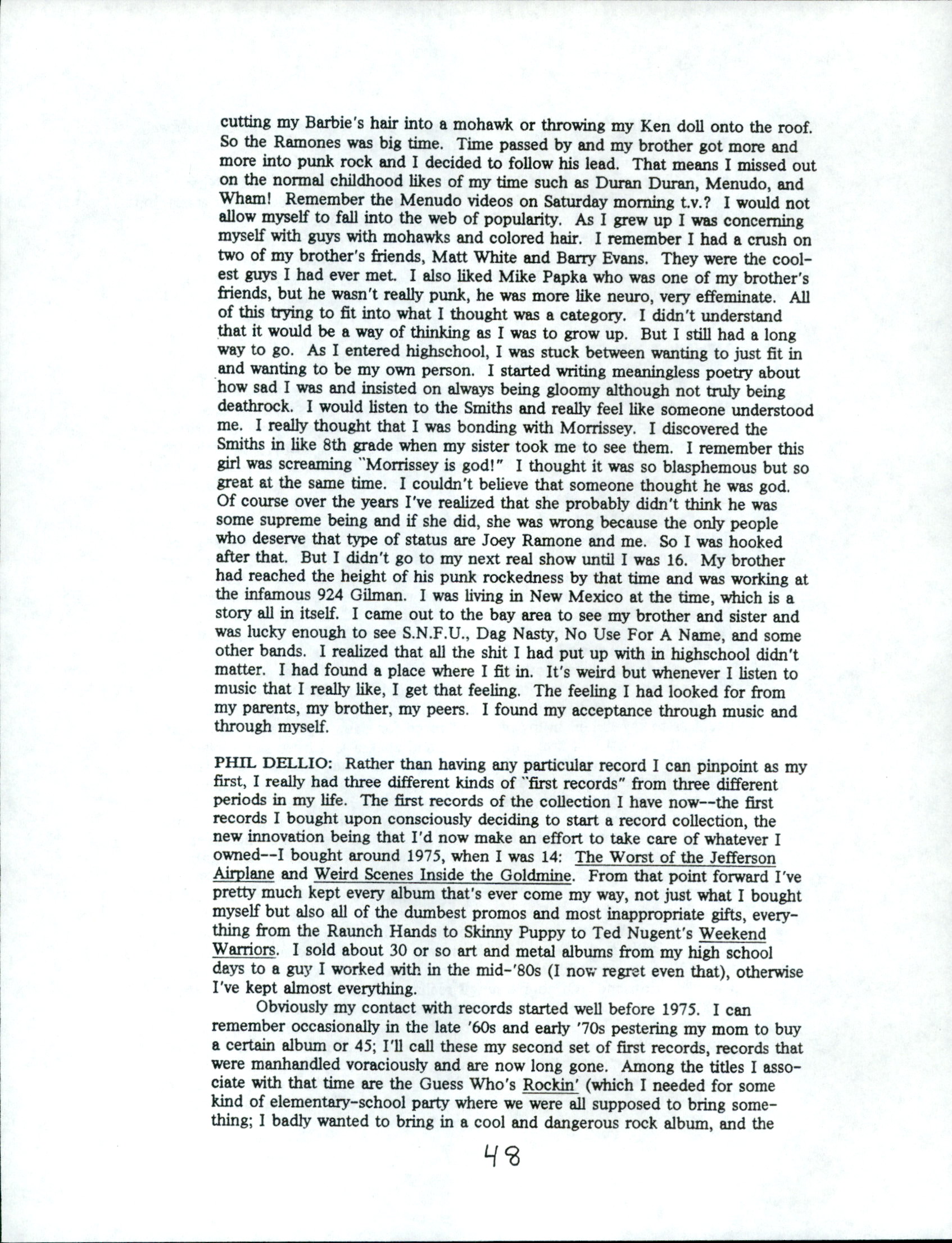 cutting my Barbie's hair into a mohawk or throwing my Ken doll onto the roof. So the Ramones was big time. Time passed by and my brother got more and more into punk rock and I decided to follow his lead. That means I missed out on the normal childhood likes of my time such as Duran Duran, Menudo, and Wham! Remember the Menudo videos on Saturday morning t.v.? I would not allow myself to fall into the web of popularity. As I grew up I was concerning myself with guys with mohawks and colored hair. I remember I had a crush on two of my brother's friends, Matt White and Barry Evans. They were the coolest guys I had ever met. I also liked Mike Papka who was one of my brother's friends, but he wasn't really punk, he was more like neuro, very effeminate. All of this trying to fit into what I thought was a category. I didn't understand that it would be a way of thinking as I was to grow up. But I still had a long way to go. As I entered highschool, I was stuck between wanting to just fit in and wanting to be my own person. I started writing meaningless poetry about how sad I was and insisted on always being gloomy although not truly being deathrock. I would listen to the Smiths and really feel like someone understood me. I really thought that I was bonding with Morrissey. I discovered the Smiths in like 8th grade when my sister took me to see them. I remember this girl was screaming "Morrissey is god!" I thought it was so blasphemous but so great at the same time. I couldn't believe that someone thought he was god. Of course over the years I've realized that she probably didn't think he was some supreme being and if she did, she was wrong because the only people who deserve that type of status are Joey Ramone and me. So I was hooked after that. But I didn't go to my next real show until I was 16. My brother had reached the height of his punk rockedness by that time and was working at the infamous 924 Gilman. I was living in New Mexico at the time, which is a story all in itself. I came out to the bay area to see my brother and sister and was lucky enough to see S.N.F.U., Dag Nasty, No Use For A Name, and some other bands. I realized that all the shit I had put up with in highschool didn't matter. I had found a place where I fit in. It's weird but whenever I listen to music that I really like, I get that feeling. The feeling I had looked for from my parents, my brother, my peers. I found my acceptance through music and through myself.

PHIL DELLIO: Rather than having any particular record I can pinpoint as my first, I really had three different kinds of "first records" from three different periods in my life. The first records of the collection I have now--the first records I bought upon consciously deciding to start a record collection, the new innovation being that I'd now make an effort to take care of whatever I owned--I bought around 1975, when I was 14: The Worst of the Jefferson Airplane and Weird Scenes Inside the Goldmine. From that point forward I've pretty much kept every album that's ever come my way, not just what I bought myself but also all of the dumbest promos and most inappropriate gifts, everything from the Raunch Hands to Skinny Puppy to Ted Nugent's Weekend Warriors. I sold about 30 or so art and metal albums from my high school days to a guy I worked with in the mid-'80s (I now regret even that), otherwise I've kept almost everything.

Obviously my contact with records started well before 1975. I can remember occasionally in the late '60s and early '70s pestering my mom to buy a certain album or 45; I'll call these my second set of first records, records that were manhandled voraciously and are now long gone. Among the titles I associate with that time are the Guess Who's Rockin' (which I needed for some kind of elementary-school party where we were all supposed to bring something; I badly wanted to bring in a cool and dangerous rock album, and the

48